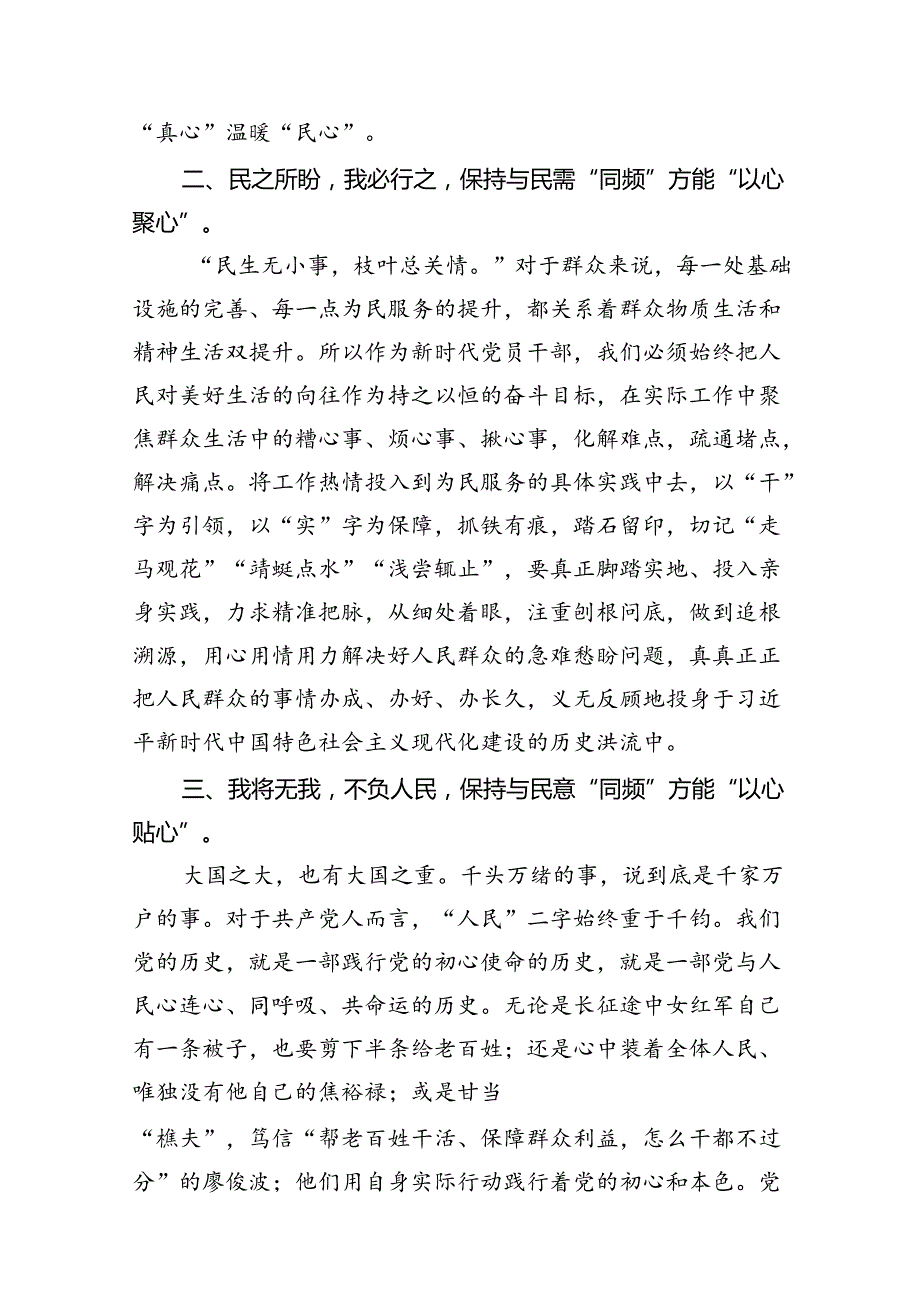 “真心”温暖“民心”。

二、民之所盼，我必行之，保持与民需“同频”方能“以心聚心”。

“民生无小事，枝叶总关情。”对于群众来说，每一处基础设施的完善、每一点为民服务的提升，都关系着群众物质生活和精神生活双提升。所以作为新时代党员干部，我们必须始终把人民对美好生活的向往作为持之以恒的奋斗目标，在实际工作中聚焦群众生活中的糟心事、烦心事、揪心事，化解难点，疏通堵点，解决痛点。将工作热情投入到为民服务的具体实践中去，以“干”字为引领，以“实”字为保障，抓铁有痕，踏石留印，切记“走马观花”“蜻蜓点水”“浅尝辄止”，要真正脚踏实地、投入亲身实践，力求精准把脉，从细处着眼，注重刨根问底，做到追根溯源，用心用情用力解决好人民群众的急难愁盼问题，真真正正把人民群众的事情办成、办好、办长久，义无反顾地投身于习近平新时代中国特色社会主义现代化建设的历史洪流中。

三、我将无我，不负人民，保持与民意“同频”方能“以心贴心”。

大国之大，也有大国之重。千头万绪的事，说到底是千家万户的事。对于共产党人而言，“人民”二字始终重于千钧。我们党的历史，就是一部践行党的初心使命的历史，就是一部党与人民心连心、同呼吸、共命运的历史。无论是长征途中女红军自己有一条被子，也要剪下半条给老百姓；还是心中装着全体人民、唯独没有他自己的焦裕禄；或是甘当

“樵夫”，笃信“帮老百姓干活、保障群众利益，怎么干都不过分”的廖俊波；他们用自身实际行动践行着党的初心和本色。党